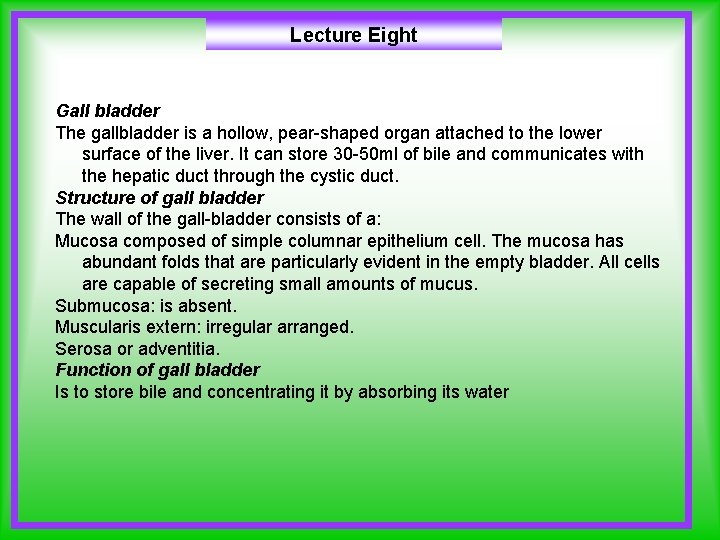 Lecture Eight

Gall bladder
The gallbladder is a hollow, pear-shaped organ attached to the lower surface of the liver. It can store 30-50ml of bile and communicates with the hepatic duct through the cystic duct.
Structure of gall bladder
The wall of the gall-bladder consists of a:
Mucosa composed of simple columnar epithelium cell. The mucosa has abundant folds that are particularly evident in the empty bladder. All cells are capable of secreting small amounts of mucus.
Submucosa: is absent.
Muscularis extern: irregular arranged.
Serosa or adventitia.
Function of gall bladder
Is to store bile and concentrating it by absorbing its water